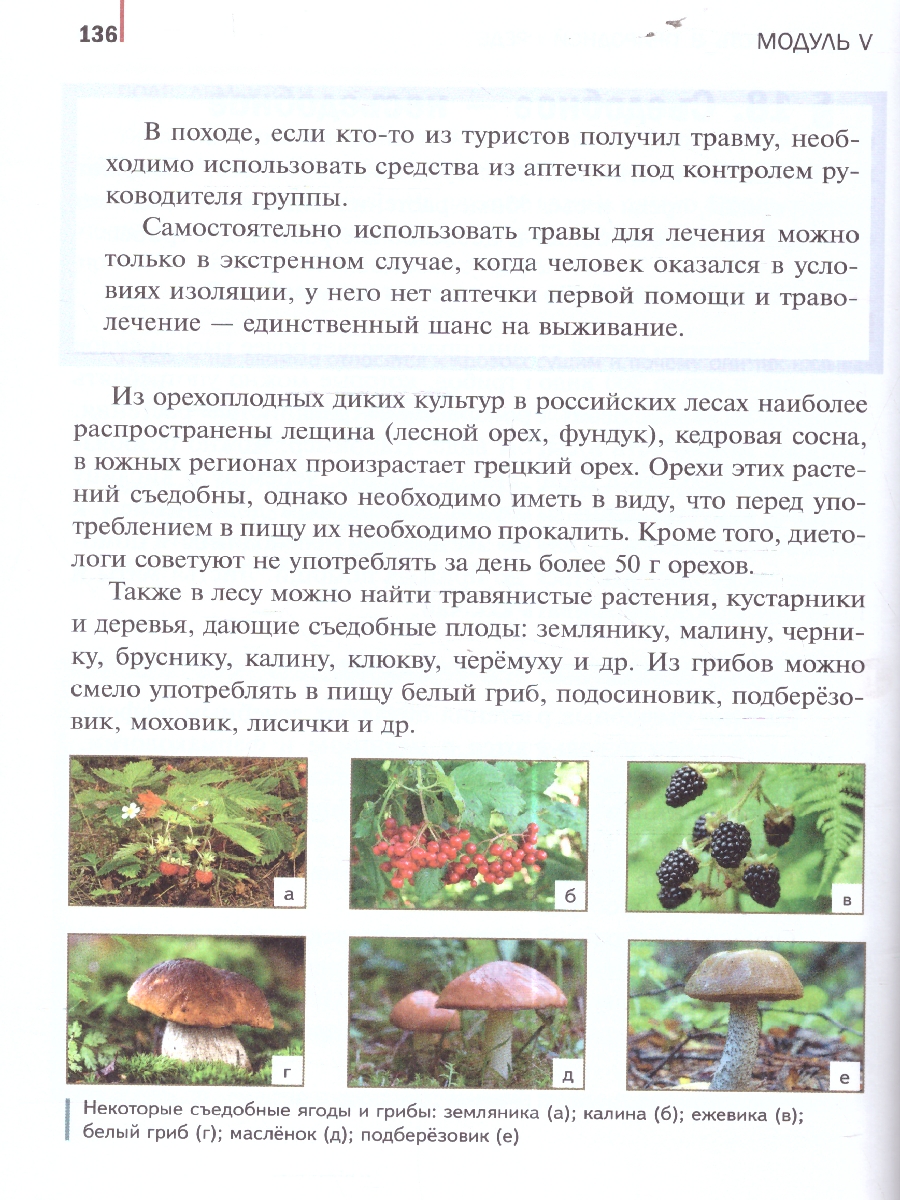 136

МОДУЛЬ V

В походе, если кто-то из туристов получил травму, необходимо использовать средства из аптечки под контролем руководителя группы.

Самостоятельно использовать травы для лечения можно только в экстренном случае, когда человек оказался в условиях изоляции, у него нет аптечки первой помощи и траволечение — единственный шанс на выживание.

Из орехоплодных диких культур в российских лесах наиболее распространены лещина (лесной орех, фундук), кедровая сосна, в южных регионах произрастает грецкий орех. Орехи этих растений съедобны, однако необходимо иметь в виду, что перед употреблением в пищу их необходимо прокалить. Кроме того, диетологи советуют не употреблять за день более 50 г орехов.

Также в лесу можно найти травянистые растения, кустарники и деревья, дающие съедобные плоды: землянику, малину, чернику, бруснику, калину, клюкву, черёмуху и др. Из грибов можно смело употреблять в пищу белый гриб, подосиновик, подберёзовик, моховик, лисички и др.

а

б

в

г

д

е

Некоторые съедобные ягоды и грибы: земляника (а); калина (б); ежевика (в); белый гриб (г); маслёнок (д); подберёзовик (е)